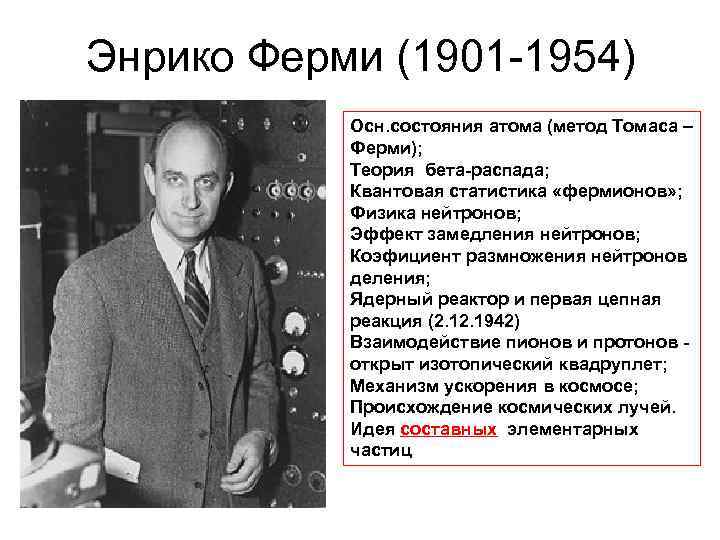 Энрико Ферми (1901-1954)

Осн.состояния атома (метод Томаса – Ферми);
Теория бета-распада;
Квантовая статистика «фермионов»;
Физика нейтронов;
Эффект замедления нейтронов;
Коэфициент размножения нейтронов деления;
Ядерный реактор и первая цепная реакция (2.12.1942)
Взаимодействие пионов и протонов - открыт изотопический квадруплет;
Механизм ускорения в космосе;
Происхождение космических лучей.
Идея составных элементарных частиц